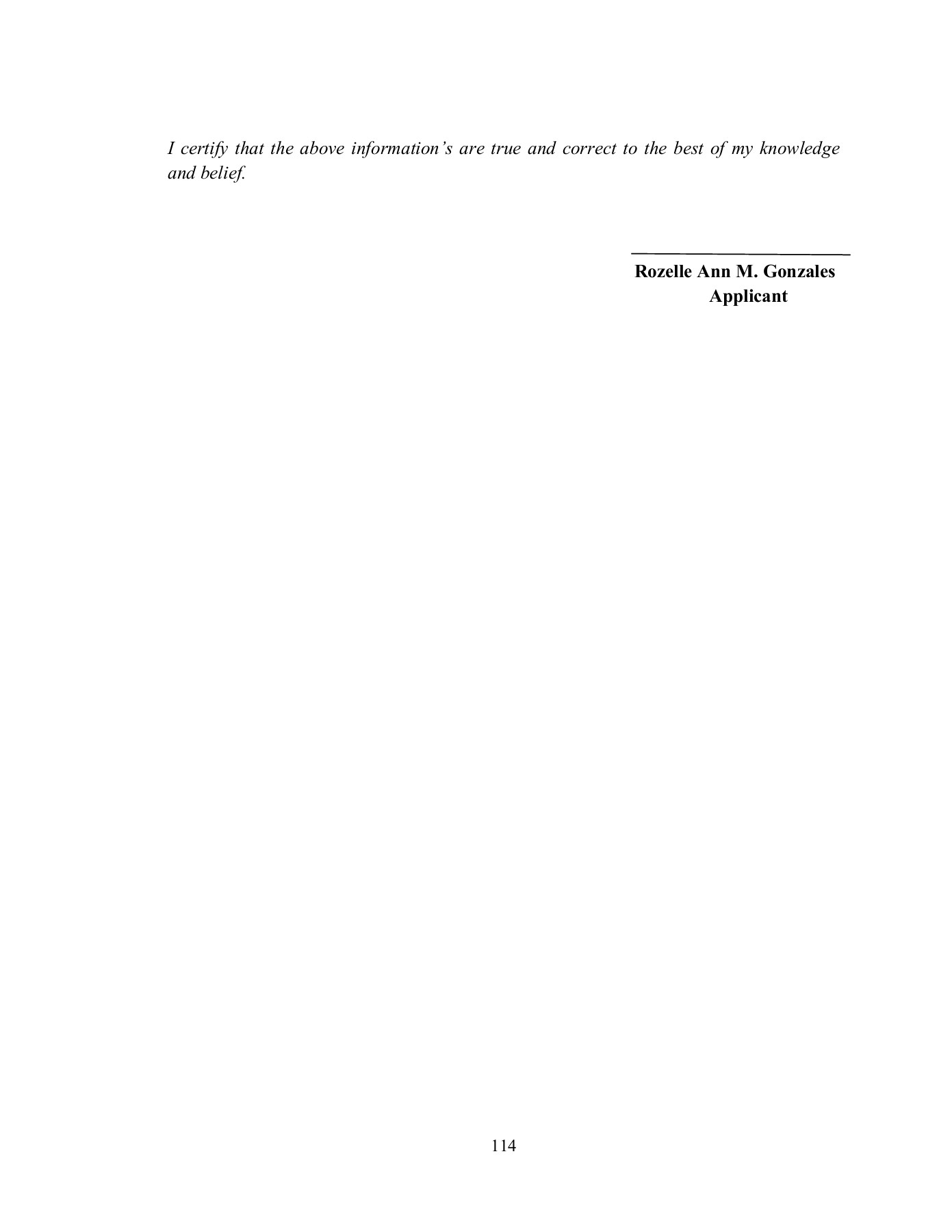 I certify that the above information's are true and correct to the best of my knowledge and belief.

Rozelle Ann M. Gonzales
Applicant

114